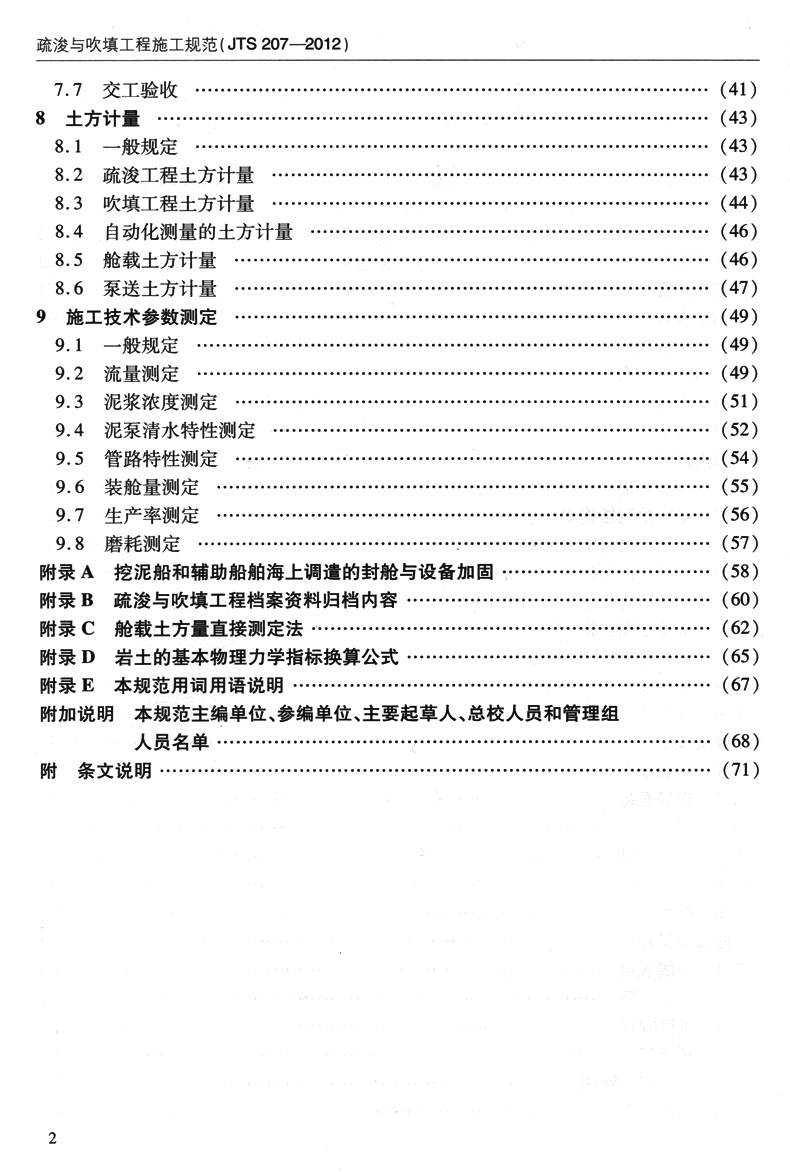 疏浚与吹填工程施工规范(JTS 207—2012)

7.7 交工验收 (41)
8 土方计量 (43)
8.1 一般规定 (43)
8.2 疏浚工程土方计量 (43)
8.3 吹填工程土方计量 (44)
8.4 自动化测量的土方计量 (46)
8.5 舱载土方计量 (46)
8.6 泵送土方计量 (47)
9 施工技术参数测定 (49)
9.1 一般规定 (49)
9.2 流量测定 (49)
9.3 泥浆浓度测定 (51)
9.4 泥泵清水特性测定 (52)
9.5 管路特性测定 (54)
9.6 装舱量测定 (55)
9.7 生产率测定 (56)
9.8 磨耗测定 (57)
附录A 挖泥船和辅助船舶海上调遣的封舱与设备加固 (58)
附录B 疏浚与吹填工程档案资料归档内容 (60)
附录C 舱载土方量直接测定法 (62)
附录D 岩土的基本物理力学指标换算公式 (65)
附录E 本规范用词用语说明 (67)
附加说明 本规范主编单位、参编单位、主要起草人、总校人员和管理组人员名单 (68)
附 条文说明 (71)

2